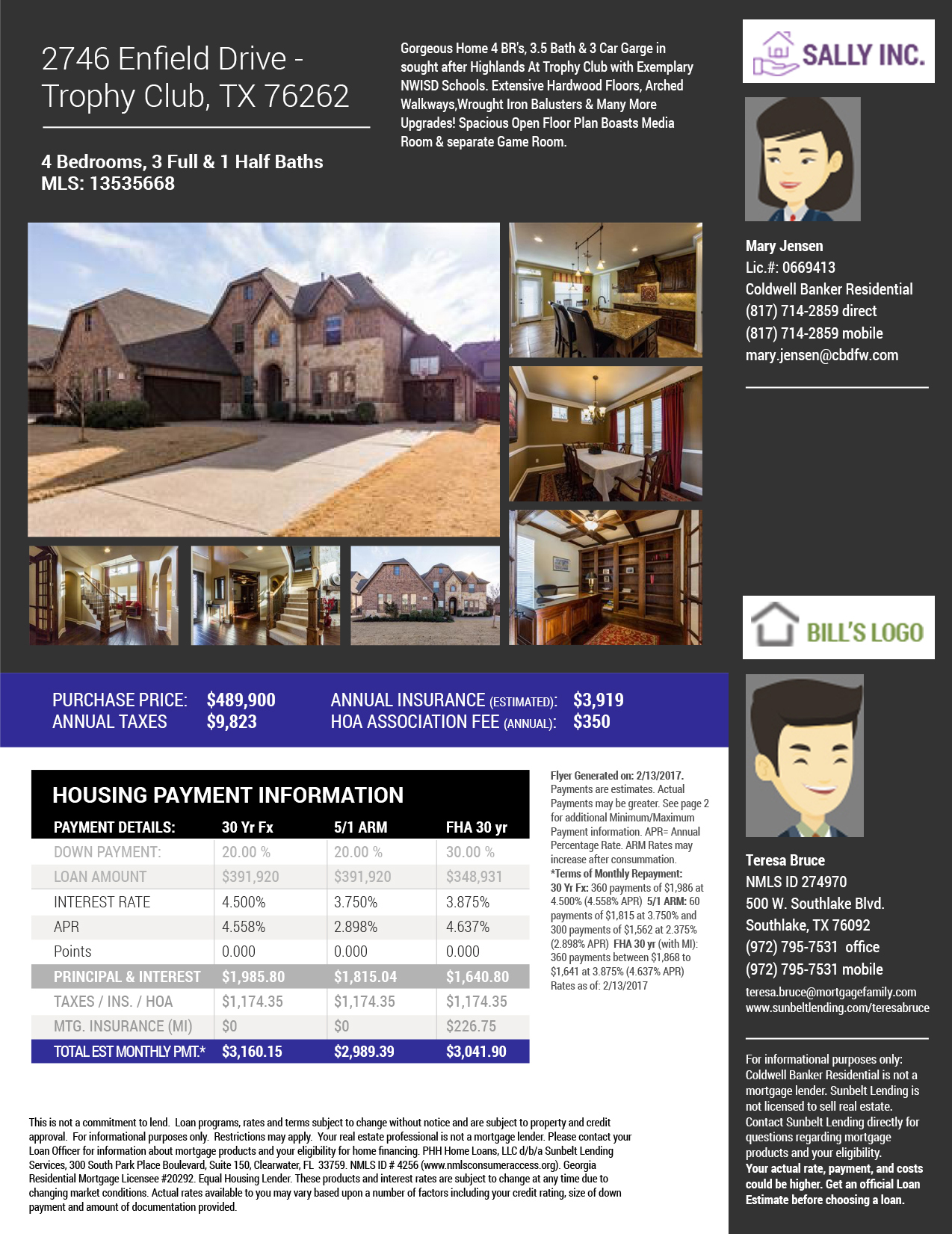 2746 Enfield Drive - Trophy Club, TX 76262

4 Bedrooms, 3 Full & 1 Half Baths
MLS: 13535668

Gorgeous Home 4 BR's, 3.5 Bath & 3 Car Garge in sought after Highlands At Trophy Club with Exemplary NWISD Schools. Extensive Hardwood Floors, Arched Walkways,Wrought Iron Balusters & Many More Upgrades! Spacious Open Floor Plan Boasts Media Room & separate Game Room.

SALLY INC.

Mary Jensen
Lic.#: 0669413
Coldwell Banker Residential
(817) 714-2859 direct
(817) 714-2859 mobile
mary.jensen@cbdfw.com

BILL'S LOGO

PURCHASE PRICE: $489,900
ANNUAL TAXES $9,823
ANNUAL INSURANCE (ESTIMATED): $3,919
HOA ASSOCIATION FEE (ANNUAL): $350

HOUSING PAYMENT INFORMATION

| PAYMENT DETAILS: | 30 Yr Fx | 5/1 ARM | FHA 30 yr |
|---|---|---|---|
| DOWN PAYMENT: | 20.00 % | 20.00 % | 30.00 % |
| LOAN AMOUNT | $391,920 | $391,920 | $348,931 |
| INTEREST RATE | 4.500% | 3.750% | 3.875% |
| APR | 4.558% | 2.898% | 4.637% |
| Points | 0.000 | 0.000 | 0.000 |
| PRINCIPAL & INTEREST | $1,985.80 | $1,815.04 | $1,640.80 |
| TAXES / INS. / HOA | $1,174.35 | $1,174.35 | $1,174.35 |
| MTG. INSURANCE (MI) | $0 | $0 | $226.75 |
| TOTAL EST MONTHLY PMT.* | $3,160.15 | $2,989.39 | $3,041.90 |

Flyer Generated on: 2/13/2017. Payments are estimates. Actual Payments may be greater. See page 2 for additional Minimum/Maximum Payment information. APR= Annual Percentage Rate. ARM Rates may increase after consummation.
*Terms of Monthly Repayment: 30 Yr Fx: 360 payments of $1,986 at 4.500% (4.558% APR) 5/1 ARM: 60 payments of $1,815 at 3.750% and 300 payments of $1,562 at 2.375% (2.898% APR) FHA 30 yr (with MI): 360 payments between $1,868 to $1,641 at 3.875% (4.637% APR) Rates as of: 2/13/2017

Teresa Bruce
NMLS ID 274970
500 W. Southlake Blvd.
Southlake, TX 76092
(972) 795-7531 office
(972) 795-7531 mobile
teresa.bruce@mortgagefamily.com
www.sunbeltlending.com/teresabruce

For informational purposes only: Coldwell Banker Residential is not a mortgage lender. Sunbelt Lending is not licensed to sell real estate. Contact Sunbelt Lending directly for questions regarding mortgage products and your eligibility.
Your actual rate, payment, and costs could be higher. Get an official Loan Estimate before choosing a loan.

This is not a commitment to lend. Loan programs, rates and terms subject to change without notice and are subject to property and credit approval. For informational purposes only. Restrictions may apply. Your real estate professional is not a mortgage lender. Please contact your Loan Officer for information about mortgage products and your eligibility for home financing. PHH Home Loans, LLC d/b/a Sunbelt Lending Services, 300 South Park Place Boulevard, Suite 150, Clearwater, FL 33759. NMLS ID # 4256 (www.nmlsconsumeraccess.org). Georgia Residential Mortgage Licensee #20292. Equal Housing Lender. These products and interest rates are subject to change at any time due to changing market conditions. Actual rates available to you may vary based upon a number of factors including your credit rating, size of down payment and amount of documentation provided.